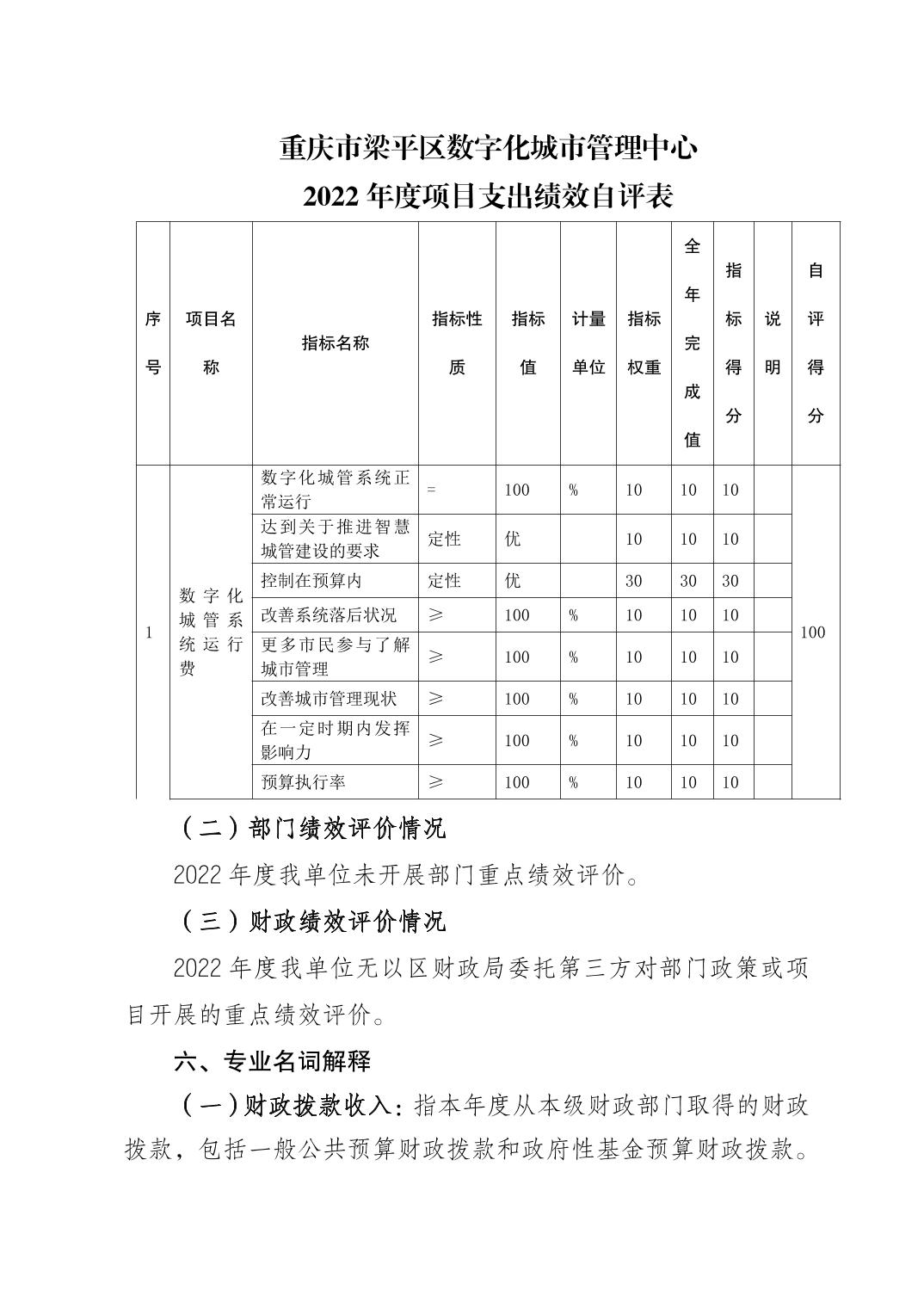 重庆市梁平区数字化城市管理中心
2022 年度项目支出绩效自评表

| 序号 | 项目名称 | 指标名称 | 指标性质 | 指标值 | 计量单位 | 指标权重 | 全年完成值 | 指标得分 | 说明 | 自评得分 |
|---|---|---|---|---|---|---|---|---|---|---|
| 1 | 数字化城管系统运行费 | 数字化城管系统正常运行 | = | 100 | % | 10 | 10 | 10 | | 100 |
| | | 达到关于推进智慧城管建设的要求 | 定性 | 优 | | 10 | 10 | 10 | | |
| | | 控制在预算内 | 定性 | 优 | | 30 | 30 | 30 | | |
| | | 改善系统落后状况 | ≥ | 100 | % | 10 | 10 | 10 | | |
| | | 更多市民参与了解城市管理 | ≥ | 100 | % | 10 | 10 | 10 | | |
| | | 改善城市管理现状 | ≥ | 100 | % | 10 | 10 | 10 | | |
| | | 在一定时期内发挥影响力 | ≥ | 100 | % | 10 | 10 | 10 | | |
| | | 预算执行率 | ≥ | 100 | % | 10 | 10 | 10 | | |

（二）部门绩效评价情况

2022 年度我单位未开展部门重点绩效评价。

（三）财政绩效评价情况

2022 年度我单位无以区财政局委托第三方对部门政策或项目开展的重点绩效评价。

六、专业名词解释

（一）财政拨款收入：指本年度从本级财政部门取得的财政拨款，包括一般公共预算财政拨款和政府性基金预算财政拨款。